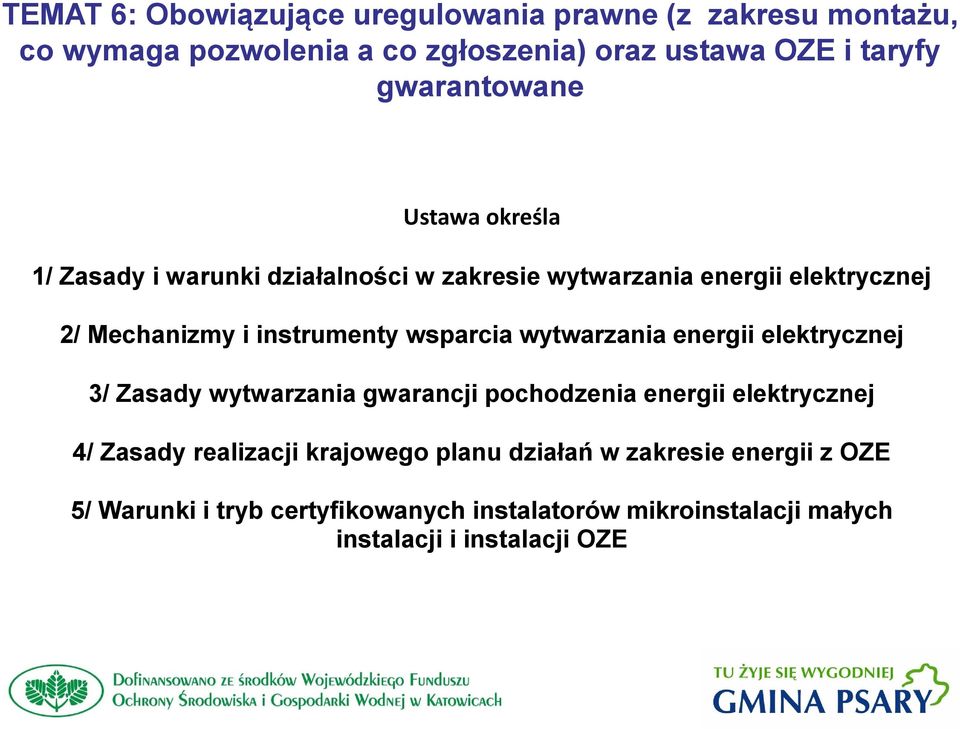 TEMAT 6: Obowiązujące uregulowania prawne (z  zakresu montażu, co wymaga pozwolenia a co zgłoszenia) oraz ustawa OZE i taryfy gwarantowane

Ustawa określa

1/ Zasady i warunki działalności w zakresie wytwarzania energii elektrycznej

2/ Mechanizmy i instrumenty wsparcia wytwarzania energii elektrycznej

3/ Zasady wytwarzania gwarancji pochodzenia energii elektrycznej

4/ Zasady realizacji krajowego planu działań w zakresie energii z OZE

5/ Warunki i tryb certyfikowanych instalatorów mikroinstalacji małych instalacji i instalacji OZE

Dofinansowano ze środków Wojewódzkiego Funduszu Ochrony Środowiska i Gospodarki Wodnej w Katowicach

TU ŻYJE SIĘ WYGODNIEJ
GMINA PSARY